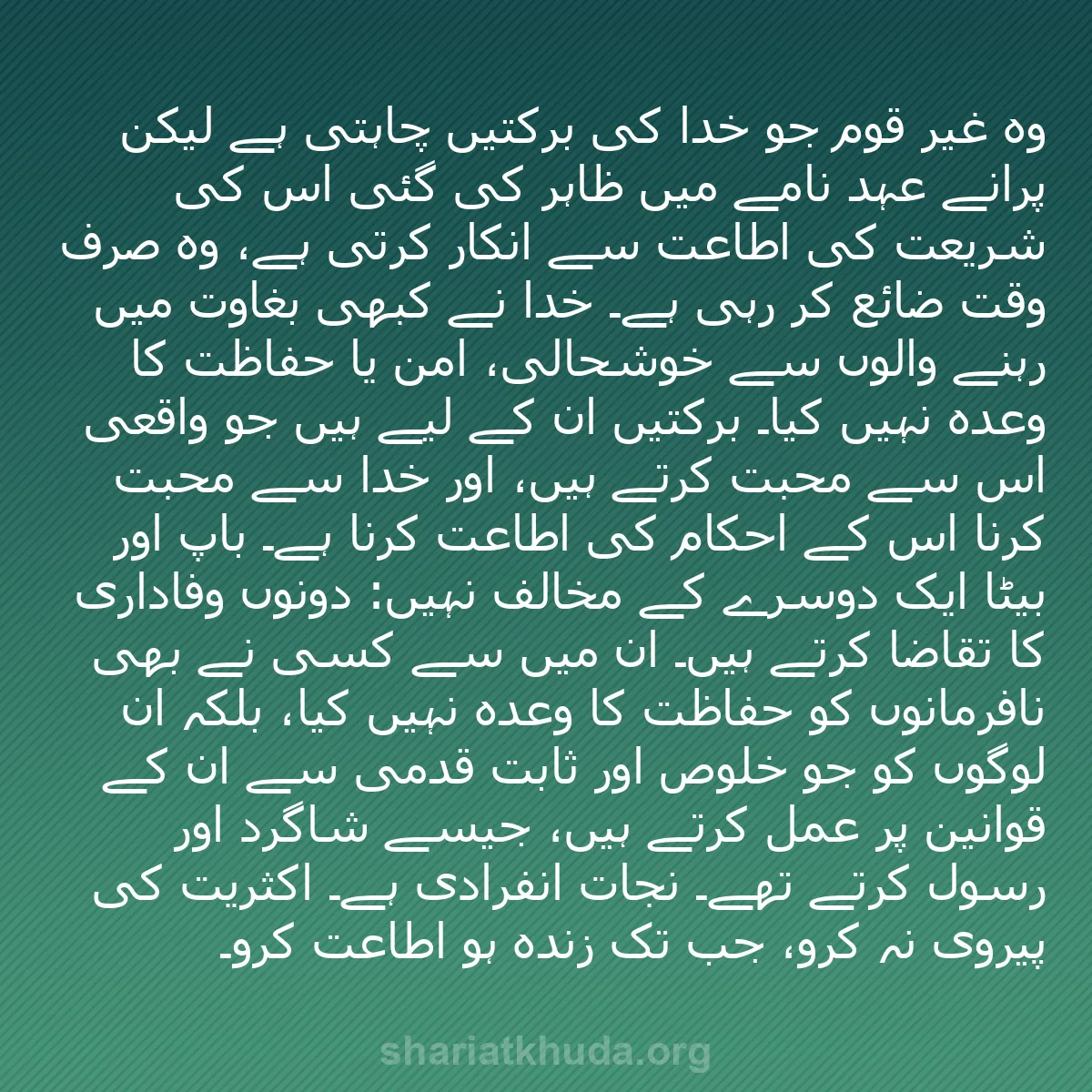 وہ غیر قوم جو خدا کی برکتیں چاہتی ہے لیکن پرانے عہد نامے میں ظاہر کی گئی اس کی شریعت کی اطاعت سے انکار کرتی ہے، وہ صرف وقت ضائع کر رہی ہے۔ خدا نے کبھی بغاوت میں رہنے والوں سے خوشحالی، امن یا حفاظت کا وعدہ نہیں کیا۔ برکتیں ان کے لیے ہیں جو واقعی اس سے محبت کرتے ہیں، اور خدا سے محبت کرنا اس کے احکام کی اطاعت کرنا ہے۔ باپ اور بیٹا ایک دوسرے کے مخالف نہیں: دونوں وفاداری کا تقاضا کرتے ہیں۔ ان میں سے کسی نے بھی نافرمانوں کو حفاظت کا وعدہ نہیں کیا، بلکہ ان لوگوں کو جو خلوص اور ثابت قدمی سے ان کے قوانین پر عمل کرتے ہیں، جیسے شاگرد اور رسول کرتے تھے۔ نجات انفرادی ہے۔ اکثریت کی پیروی نہ کرو، جب تک زندہ ہو اطاعت کرو۔

shariatkhuda.org